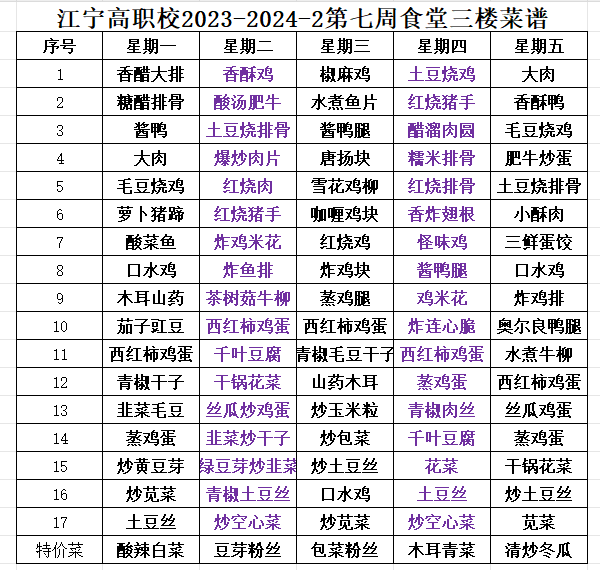 江宁高职校2023-2024-2第七周食堂三楼菜谱

| 序号 | 星期一 | 星期二 | 星期三 | 星期四 | 星期五 |
|---|---|---|---|---|---|
| 1 | 香醋大排 | 香酥鸡 | 椒麻鸡 | 土豆烧鸡 | 大肉 |
| 2 | 糖醋排骨 | 酸汤肥牛 | 水煮鱼片 | 红烧猪手 | 香酥鸭 |
| 3 | 酱鸭 | 土豆烧排骨 | 酱鸭腿 | 醋溜肉圆 | 毛豆烧鸡 |
| 4 | 大肉 | 爆炒肉片 | 唐扬块 | 糯米排骨 | 肥牛炒蛋 |
| 5 | 毛豆烧鸡 | 红烧肉 | 雪花鸡柳 | 红烧排骨 | 土豆烧排骨 |
| 6 | 萝卜猪蹄 | 红烧猪手 | 咖喱鸡块 | 香炸翅根 | 小酥肉 |
| 7 | 酸菜鱼 | 炸鸡米花 | 红烧鸡 | 怪味鸡 | 三鲜蛋饺 |
| 8 | 口水鸡 | 炸鱼排 | 炸鸡块 | 酱鸭腿 | 口水鸡 |
| 9 | 木耳山药 | 茶树菇牛柳 | 蒸鸡腿 | 鸡米花 | 炸鸡排 |
| 10 | 茄子豇豆 | 西红柿鸡蛋 | 西红柿鸡蛋 | 炸连心脆 | 奥尔良鸭腿 |
| 11 | 西红柿鸡蛋 | 千叶豆腐 | 青椒毛豆干子 | 西红柿鸡蛋 | 水煮牛柳 |
| 12 | 青椒干子 | 干锅花菜 | 山药木耳 | 蒸鸡蛋 | 西红柿鸡蛋 |
| 13 | 韭菜毛豆 | 丝瓜炒鸡蛋 | 炒玉米粒 | 青椒肉丝 | 丝瓜鸡蛋 |
| 14 | 蒸鸡蛋 | 韭菜炒干子 | 炒包菜 | 千叶豆腐 | 蒸鸡蛋 |
| 15 | 炒黄豆芽 | 绿豆芽炒韭菜 | 炒土豆丝 | 花菜 | 干锅花菜 |
| 16 | 炒苋菜 | 青椒土豆丝 | 口水鸡 | 土豆丝 | 炒土豆丝 |
| 17 | 土豆丝 | 炒空心菜 | 炒苋菜 | 炒空心菜 | 苋菜 |
| 特价菜 | 酸辣白菜 | 豆芽粉丝 | 包菜粉丝 | 木耳青菜 | 清炒冬瓜 |